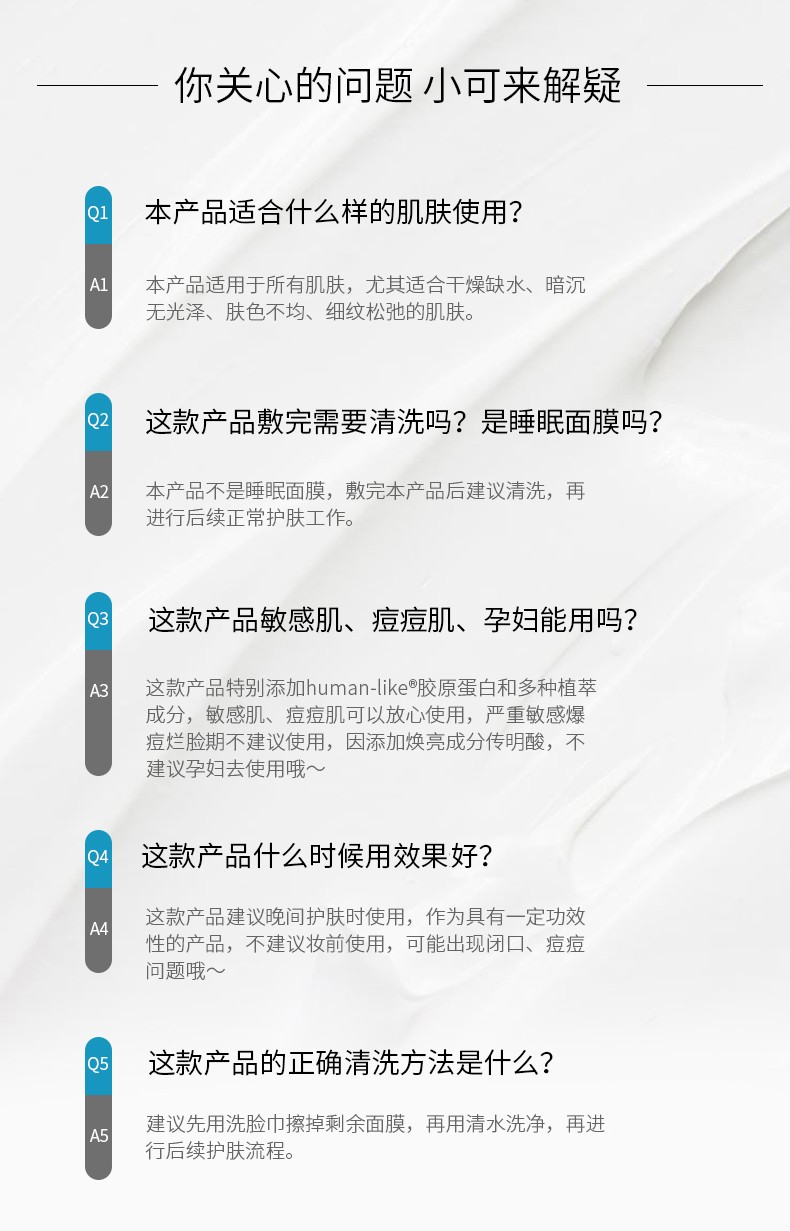 你关心的问题 小可来解疑

Q1
本产品适合什么样的肌肤使用？

A1
本产品适用于所有肌肤，尤其适合干燥缺水、暗沉无光泽、肤色不均、细纹松弛的肌肤。

Q2
这款产品敷完需要清洗吗？是睡眠面膜吗？

A2
本产品不是睡眠面膜，敷完本产品后建议清洗，再进行后续正常护肤工作。

Q3
这款产品敏感肌、痘痘肌、孕妇能用吗？

A3
这款产品特别添加human-like®胶原蛋白和多种植萃成分，敏感肌、痘痘肌可以放心使用，严重敏感爆痘烂脸期不建议使用，因添加焕亮成分传明酸，不建议孕妇去使用哦～

Q4
这款产品什么时候用效果好？

A4
这款产品建议晚间护肤时使用，作为具有一定功效性的产品，不建议妆前使用，可能出现闭口、痘痘问题哦～

Q5
这款产品的正确清洗方法是什么？

A5
建议先用洗脸巾擦掉剩余面膜，再用清水洗净，再进行后续护肤流程。